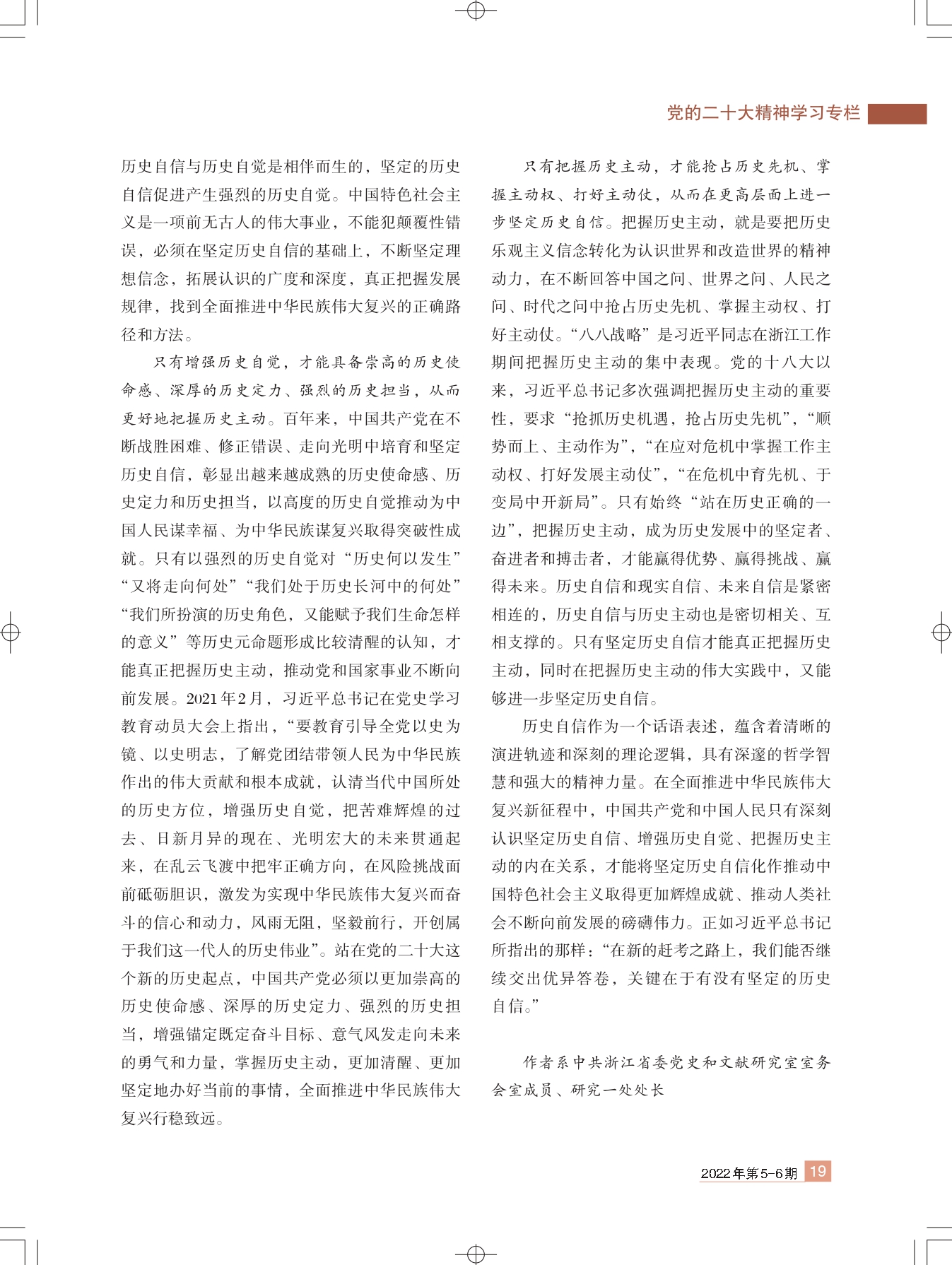 党的二十大精神学习专栏

历史自信与历史自觉是相伴而生的，坚定的历史自信促进产生强烈的历史自觉。中国特色社会主义是一项前无古人的伟大事业，不能犯颠覆性错误，必须在坚定历史自信的基础上，不断坚定理想信念，拓展认识的广度和深度，真正把握发展规律，找到全面推进中华民族伟大复兴的正确路径和方法。

只有增强历史自觉，才能具备崇高的历史使命感、深厚的历史定力、强烈的历史担当，从而更好地把握历史主动。百年来，中国共产党在不断战胜困难、修正错误、走向光明中培育和坚定历史自信，彰显出越来越成熟的历史使命感、历史定力和历史担当，以高度的历史自觉推动为中国人民谋幸福、为中华民族谋复兴取得突破性成就。只有以强烈的历史自觉对“历史何以发生”“又将走向何处”“我们处于历史长河中的何处”“我们所扮演的历史角色，又能赋予我们生命怎样的意义”等历史元命题形成比较清醒的认知，才能真正把握历史主动，推动党和国家事业不断向前发展。2021年2月，习近平总书记在党史学习教育动员大会上指出，“要教育引导全党以史为镜、以史明志，了解党团结带领人民为中华民族作出的伟大贡献和根本成就，认清当代中国所处的历史方位，增强历史自觉，把苦难辉煌的过去、日新月异的现在、光明宏大的未来贯通起来，在乱云飞渡中把牢正确方向，在风险挑战面前砥砺胆识，激发为实现中华民族伟大复兴而奋斗的信心和动力，风雨无阻，坚毅前行，开创属于我们这一代人的历史伟业”。站在党的二十大这个新的历史起点，中国共产党必须以更加崇高的历史使命感、深厚的历史定力、强烈的历史担当，增强锚定既定奋斗目标、意气风发走向未来的勇气和力量，掌握历史主动，更加清醒、更加坚定地办好当前的事情，全面推进中华民族伟大复兴行稳致远。

只有把握历史主动，才能抢占历史先机、掌握主动权、打好主动仗，从而在更高层面上进一步坚定历史自信。把握历史主动，就是要把历史乐观主义信念转化为认识世界和改造世界的精神动力，在不断回答中国之问、世界之问、人民之问、时代之问中抢占历史先机、掌握主动权、打好主动仗。“八八战略”是习近平同志在浙江工作期间把握历史主动的集中表现。党的十八大以来，习近平总书记多次强调把握历史主动的重要性，要求“抢抓历史机遇，抢占历史先机”，“顺势而上、主动作为”，“在应对危机中掌握工作主动权、打好发展主动仗”，“在危机中育先机、于变局中开新局”。只有始终“站在历史正确的一边”，把握历史主动，成为历史发展中的坚定者、奋进者和搏击者，才能赢得优势、赢得挑战、赢得未来。历史自信和现实自信、未来自信是紧密相连的，历史自信与历史主动也是密切相关、互相支撑的。只有坚定历史自信才能真正把握历史主动，同时在把握历史主动的伟大实践中，又能够进一步坚定历史自信。

历史自信作为一个话语表述，蕴含着清晰的演进轨迹和深刻的理论逻辑，具有深邃的哲学智慧和强大的精神力量。在全面推进中华民族伟大复兴新征程中，中国共产党和中国人民只有深刻认识坚定历史自信、增强历史自觉、把握历史主动的内在关系，才能将坚定历史自信化作推动中国特色社会主义取得更加辉煌成就、推动人类社会不断向前发展的磅礴伟力。正如习近平总书记所指出的那样：“在新的赶考之路上，我们能否继续交出优异答卷，关键在于有没有坚定的历史自信。”

作者系中共浙江省委党史和文献研究室室务会室成员、研究一处处长

2022年第5-6期 19